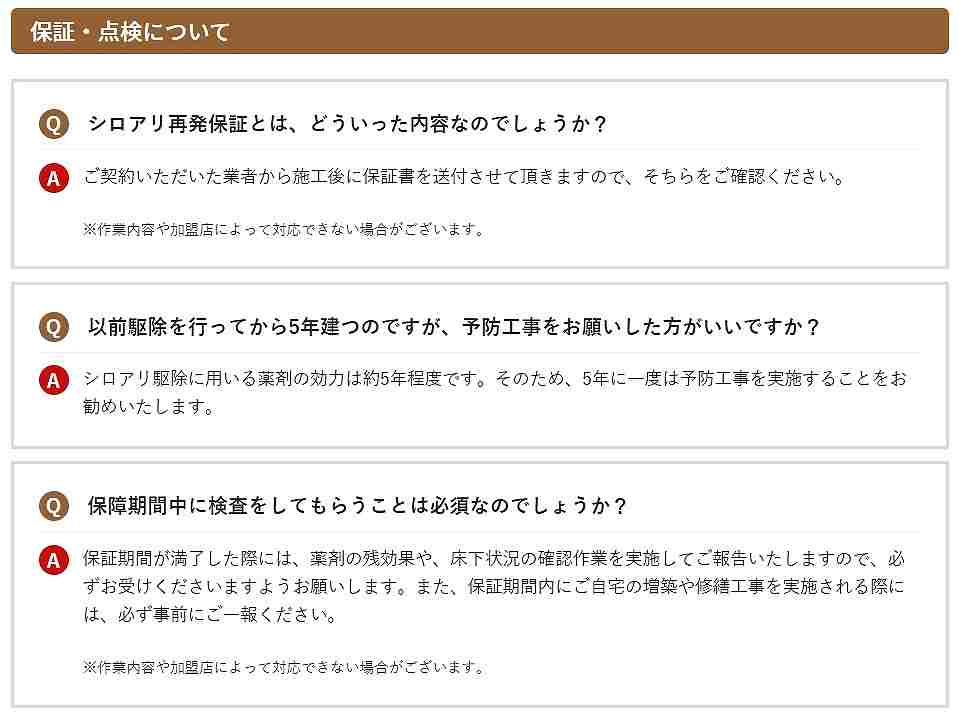 保証・点検について

Q シロアリ再発保証とは、どういった内容なのでしょうか？

A ご契約いただいた業者から施工後に保証書を送付させて頂きますので、そちらをご確認ください。

※作業内容や加盟店によって対応できない場合がございます。

Q 以前駆除を行ってから5年建つのですが、予防工事をお願いした方がいいですか？

A シロアリ駆除に用いる薬剤の効力は約5年程度です。そのため、5年に一度は予防工事を実施することをお勧めいたします。

Q 保障期間中に検査をしてもらうことは必須なのでしょうか？

A 保証期間が満了した際には、薬剤の残効果や、床下状況の確認作業を実施してご報告いたしますので、必ずお受けくださいますようお願いします。また、保証期間内にご自宅の増築や修繕工事を実施される際には、必ず事前にご一報ください。

※作業内容や加盟店によって対応できない場合がございます。